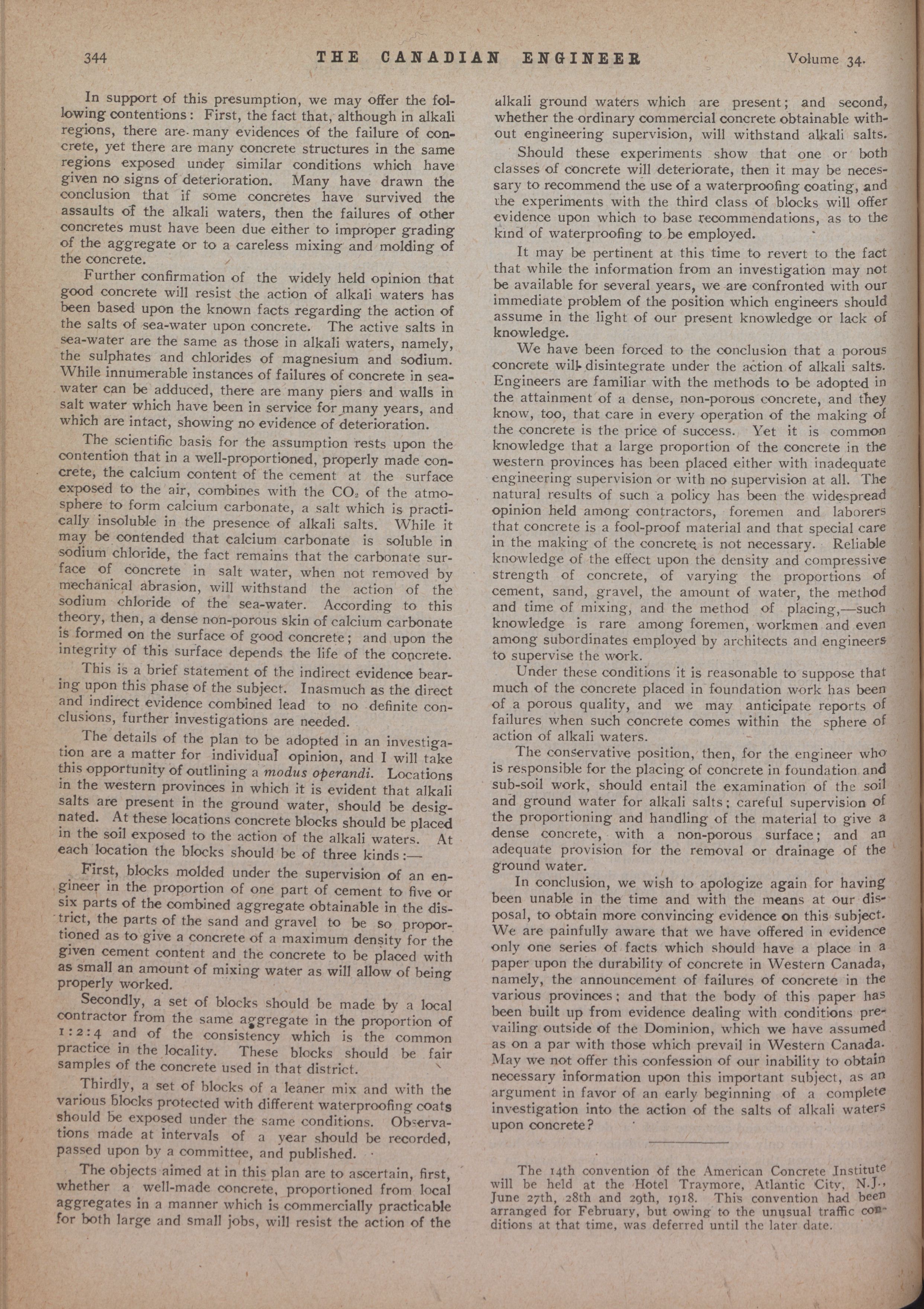 344 THE CANADIAN ENGINEER Volume 34.

In support of this presumption, we may offer the following contentions: First, the fact that, although in alkali regions, there are many evidences of the failure of concrete, yet there are many concrete structures in the same regions exposed under similar conditions which have given no signs of deterioration. Many have drawn the conclusion that if some concretes have survived the assaults of the alkali waters, then the failures of other concretes must have been due either to improper grading of the aggregate or to a careless mixing and molding of the concrete.

Further confirmation of the widely held opinion that good concrete will resist the action of alkali waters has been based upon the known facts regarding the action of the salts of sea-water upon concrete. The active salts in sea-water are the same as those in alkali waters, namely, the sulphates and chlorides of magnesium and sodium. While innumerable instances of failures of concrete in sea-water can be adduced, there are many piers and walls in salt water which have been in service for many years, and which are intact, showing no evidence of deterioration.

The scientific basis for the assumption rests upon the contention that in a well-proportioned, properly made concrete, the calcium content of the cement at the surface exposed to the air, combines with the $CO_2$ of the atmosphere to form calcium carbonate, a salt which is practically insoluble in the presence of alkali salts. While it may be contended that calcium carbonate is soluble in sodium chloride, the fact remains that the carbonate surface of concrete in salt water, when not removed by mechanical abrasion, will withstand the action of the sodium chloride of the sea-water. According to this theory, then, a dense non-porous skin of calcium carbonate is formed on the surface of good concrete; and upon the integrity of this surface depends the life of the concrete.

This is a brief statement of the indirect evidence bearing upon this phase of the subject. Inasmuch as the direct and indirect evidence combined lead to no definite conclusions, further investigations are needed.

The details of the plan to be adopted in an investigation are a matter for individual opinion, and I will take this opportunity of outlining a modus operandi. Locations in the western provinces in which it is evident that alkali salts are present in the ground water, should be designated. At these locations concrete blocks should be placed in the soil exposed to the action of the alkali waters. At each location the blocks should be of three kinds:—

First, blocks molded under the supervision of an engineer in the proportion of one part of cement to five or six parts of the combined aggregate obtainable in the district, the parts of the sand and gravel to be so proportioned as to give a concrete of a maximum density for the given cement content and the concrete to be placed with as small an amount of mixing water as will allow of being properly worked.

Secondly, a set of blocks should be made by a local contractor from the same aggregate in the proportion of 1:2:4 and of the consistency which is the common practice in the locality. These blocks should be fair samples of the concrete used in that district.

Thirdly, a set of blocks of a leaner mix and with the various blocks protected with different waterproofing coats should be exposed under the same conditions. Observations made at intervals of a year should be recorded, passed upon by a committee, and published.

The objects aimed at in this plan are to ascertain, first, whether a well-made concrete, proportioned from local aggregates in a manner which is commercially practicable for both large and small jobs, will resist the action of the alkali ground waters which are present; and second, whether the ordinary commercial concrete obtainable without engineering supervision, will withstand alkali salts.

Should these experiments show that one or both classes of concrete will deteriorate, then it may be necessary to recommend the use of a waterproofing coating, and the experiments with the third class of blocks will offer evidence upon which to base recommendations, as to the kind of waterproofing to be employed.

It may be pertinent at this time to revert to the fact that while the information from an investigation may not be available for several years, we are confronted with our immediate problem of the position which engineers should assume in the light of our present knowledge or lack of knowledge.

We have been forced to the conclusion that a porous concrete will disintegrate under the action of alkali salts. Engineers are familiar with the methods to be adopted in the attainment of a dense, non-porous concrete, and they know, too, that care in every operation of the making of the concrete is the price of success. Yet it is common knowledge that a large proportion of the concrete in the western provinces has been placed either with inadequate engineering supervision or with no supervision at all. The natural results of such a policy has been the widespread opinion held among contractors, foremen and laborers that concrete is a fool-proof material and that special care in the making of the concrete is not necessary. Reliable knowledge of the effect upon the density and compressive strength of concrete, of varying the proportions of cement, sand, gravel, the amount of water, the method and time of mixing, and the method of placing,—such knowledge is rare among foremen, workmen and even among subordinates employed by architects and engineers to supervise the work.

Under these conditions it is reasonable to suppose that much of the concrete placed in foundation work has been of a porous quality, and we may anticipate reports of failures when such concrete comes within the sphere of action of alkali waters.

The conservative position, then, for the engineer who is responsible for the placing of concrete in foundation and sub-soil work, should entail the examination of the soil and ground water for alkali salts; careful supervision of the proportioning and handling of the material to give a dense concrete, with a non-porous surface; and an adequate provision for the removal or drainage of the ground water.

In conclusion, we wish to apologize again for having been unable in the time and with the means at our disposal, to obtain more convincing evidence on this subject. We are painfully aware that we have offered in evidence only one series of facts which should have a place in a paper upon the durability of concrete in Western Canada, namely, the announcement of failures of concrete in the various provinces; and that the body of this paper has been built up from evidence dealing with conditions prevailing outside of the Dominion, which we have assumed as on a par with those which prevail in Western Canada. May we not offer this confession of our inability to obtain necessary information upon this important subject, as an argument in favor of an early beginning of a complete investigation into the action of the salts of alkali waters upon concrete?

The 14th convention of the American Concrete Institute will be held at the Hotel Traymore, Atlantic City, N.J., June 27th, 28th and 29th, 1918. This convention had been arranged for February, but owing to the unusual traffic conditions at that time, was deferred until the later date.